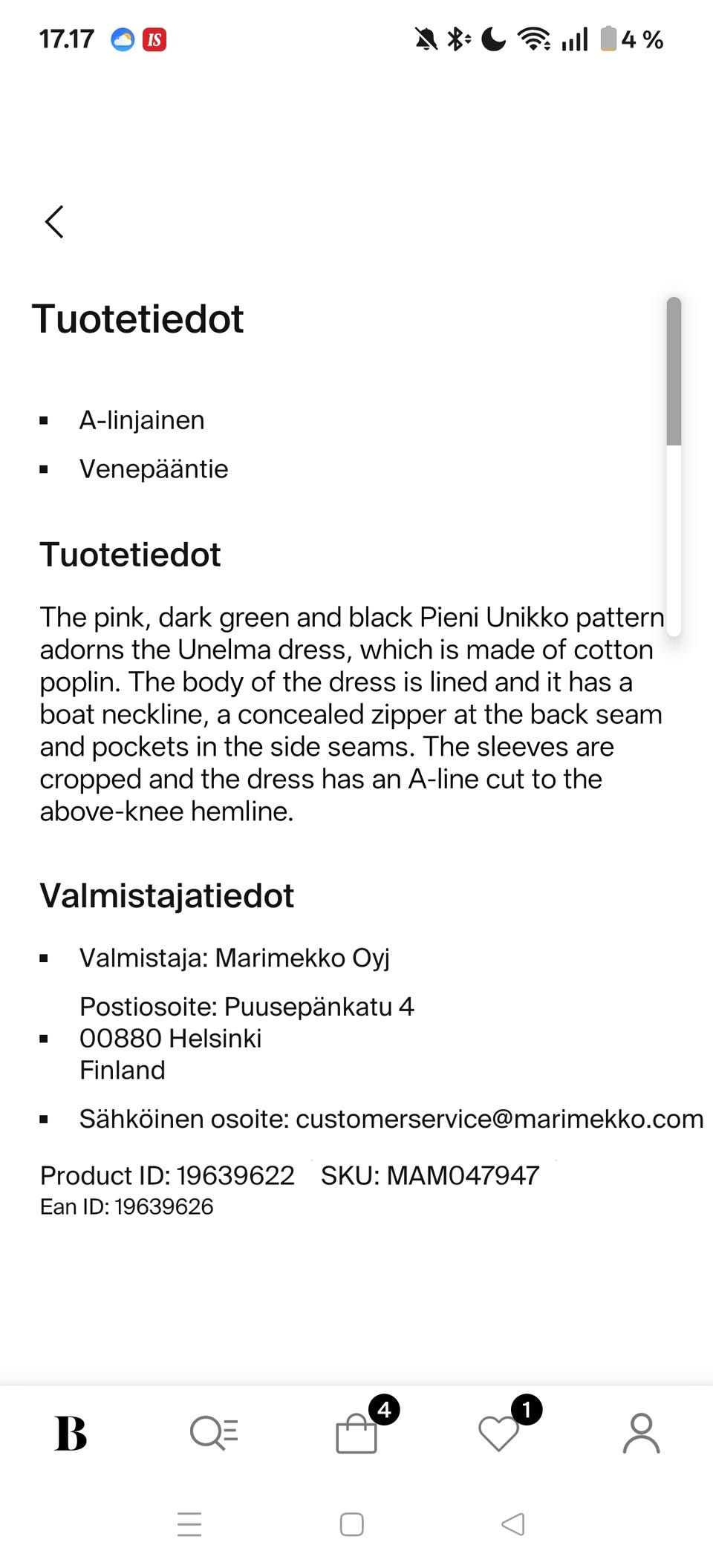 17.17 IS 4 %

Tuotetiedot

- A-linjainen
- Venepääntie

Tuotetiedot

The pink, dark green and black Pieni Unikko pattern adorns the Unelma dress, which is made of cotton poplin. The body of the dress is lined and it has a boat neckline, a concealed zipper at the back seam and pockets in the side seams. The sleeves are cropped and the dress has an A-line cut to the above-knee hemline.

Valmistajatiedot

- Valmistaja: Marimekko Oyj
- Postiosoite: Puusepänkatu 4
00880 Helsinki
Finland
- Sähköinen osoite: customerservice@marimekko.com

Product ID: 19639622 SKU: MAM047947
Ean ID: 19639626

B 4 1